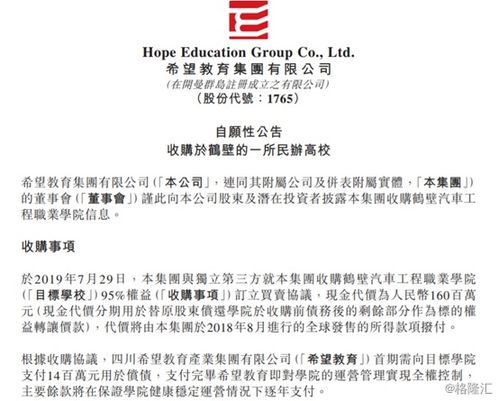 Hope Education Group Co., Ltd.
希望教育集團有限公司
(在開曼群島註冊成立之有限公司)
(股份代號:1765)

自願性公告
收購於鶴壁的一所民辦高校

希望教育集團有限公司(「本公司」,連同其附屬公司及併表附屬實體,「本集團」)的董事會(「董事會」)謹此向本公司股東及潛在投資者披露本集團收購鶴壁汽車工程職業學院信息。

收購事項

於2019年7月29日,本集團與獨立第三方就本集團收購鶴壁汽車工程職業學院(「目標學校」)95%權益(「收購事項」)訂立買賣協議,現金代價為人民幣160百萬元(現金代價分期用於替原股東償還學院於收購前債務後的剩餘部分作為標的權益轉讓價款),代價將由本集團於2018年8月進行的全球發售的所得款項撥付。

根據收購協議,四川希望教育產業集團有限公司(「希望教育」)首期需向目標學院支付14百萬元用於償債,支付完畢希望教育即對學院的運營管理實現全權控制,主要餘款將在保證學院健康穩定運營情況下逐年支付。

@格隆汇